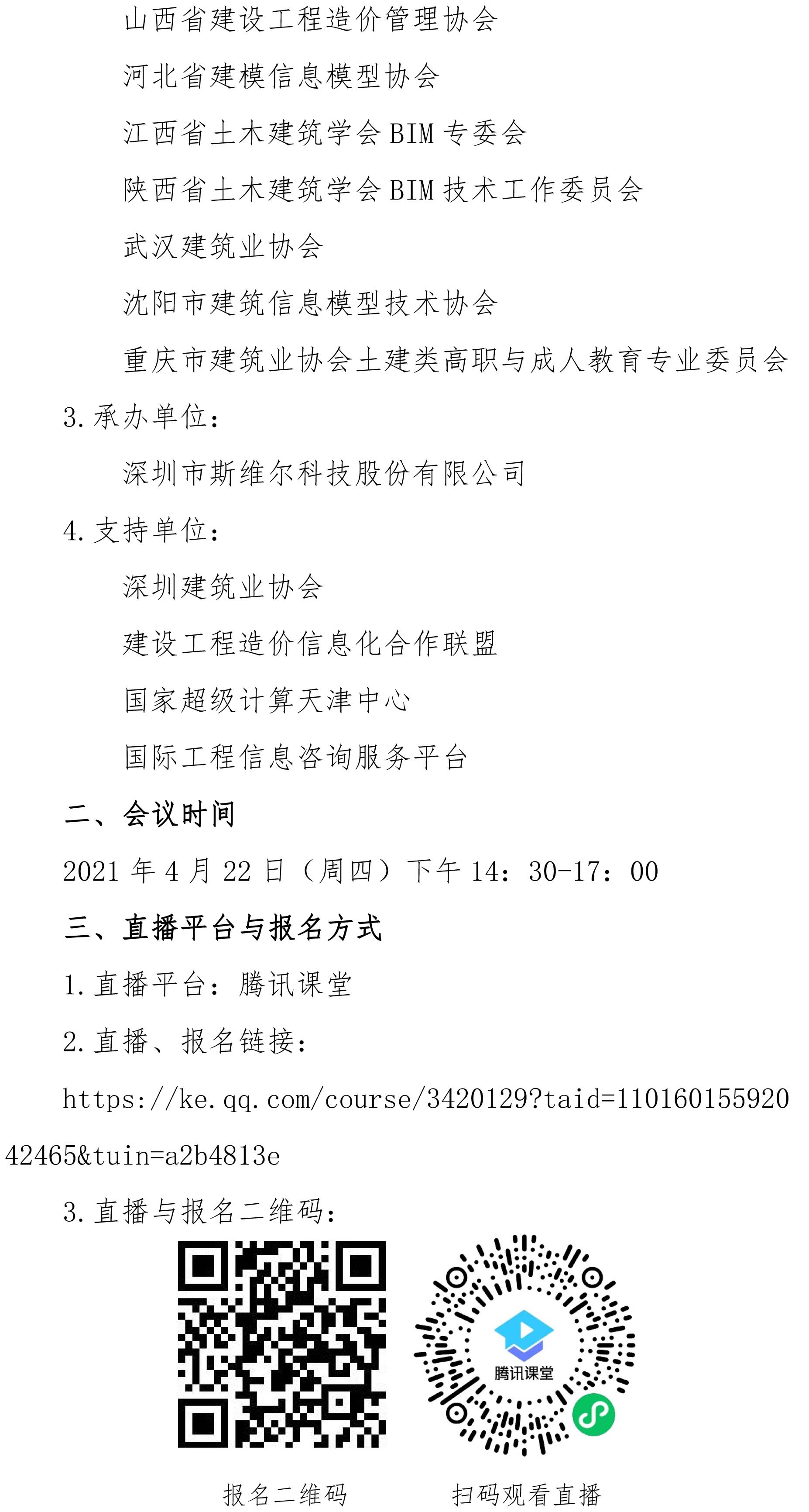 山西省建设工程造价管理协会

河北省建模信息模型协会

江西省土木建筑学会 BIM 专委会

陕西省土木建筑学会 BIM 技术工作委员会

武汉建筑业协会

沈阳市建筑信息模型技术协会

重庆市建筑业协会土建类高职与成人教育专业委员会

3. 承办单位：

深圳市斯维尔科技股份有限公司

4. 支持单位：

深圳建筑业协会

建设工程造价信息化合作联盟

国家超级计算天津中心

国际工程信息咨询服务平台

二、会议时间

2021 年 4 月 22 日（周四）下午 14：30-17：00

三、直播平台与报名方式

1. 直播平台：腾讯课堂

2. 直播、报名链接：

https://ke.qq.com/course/3420129?taid=11016015592042465&tuin=a2b4813e

3. 直播与报名二维码：

腾讯课堂

报名二维码

扫码观看直播